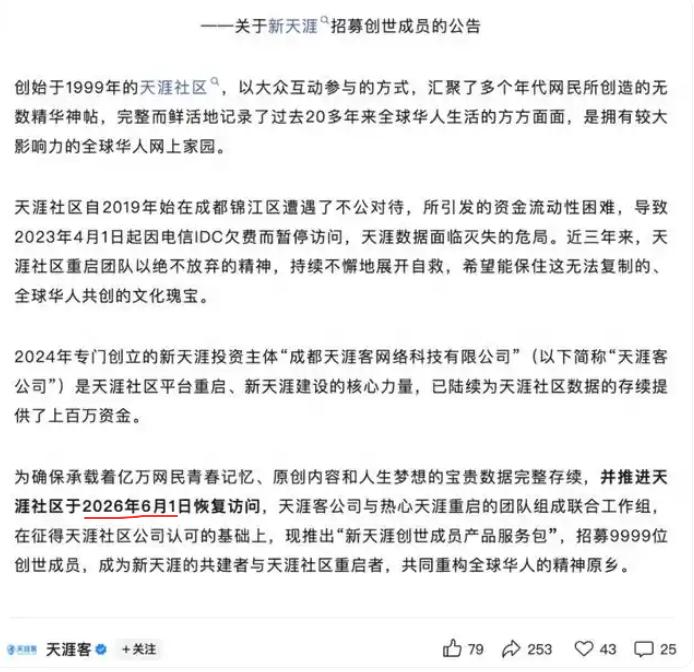 ——关于新天涯招募创世成员的公告

创始于1999年的天涯社区，以大众互动参与的方式，汇聚了多个年代网民所创造的无数精华神帖，完整而鲜活地记录了过去20多年来全球华人生活的方方面面，是拥有较大影响力的全球华人网上家园。

天涯社区自2019年始在成都锦江区遭遇了不公对待，所引发的资金流动性困难，导致2023年4月1日起因电信IDC欠费而暂停访问，天涯数据面临灭失的危局。近三年来，天涯社区重启团队以绝不放弃的精神，持续不懈地展开自救，希望能保住这无法复制的、全球华人共创的文化瑰宝。

2024年专门创立的新天涯投资主体“成都天涯客网络科技有限公司”（以下简称“天涯客公司”）是天涯社区平台重启、新天涯建设的核心力量，已陆续为天涯社区数据的存续提供了上百万资金。

为确保承载着亿万网民青春记忆、原创内容和人生梦想的宝贵数据完整存续，并推进天涯社区于2026年6月1日恢复访问，天涯客公司与热心天涯重启的团队组成联合工作组，在征得天涯社区公司认可的基础上，现推出“新天涯创世成员产品服务包”，招募9999位创世成员，成为新天涯的共建者与天涯社区重启者，共同重构全球华人的精神原乡。

天涯客 +关注 79 253 43 25